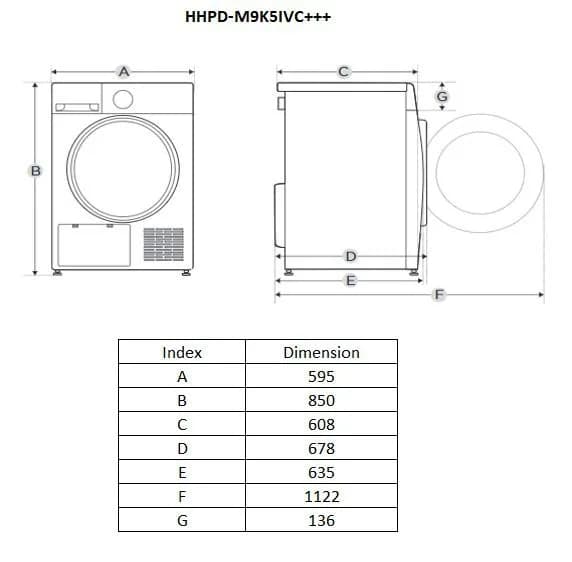 HHPD-M9K5IVC+++

A

B

C

G

D

E

F

| Index | Dimension |
|---|---|
| A | 595 |
| B | 850 |
| C | 608 |
| D | 678 |
| E | 635 |
| F | 1122 |
| G | 136 |